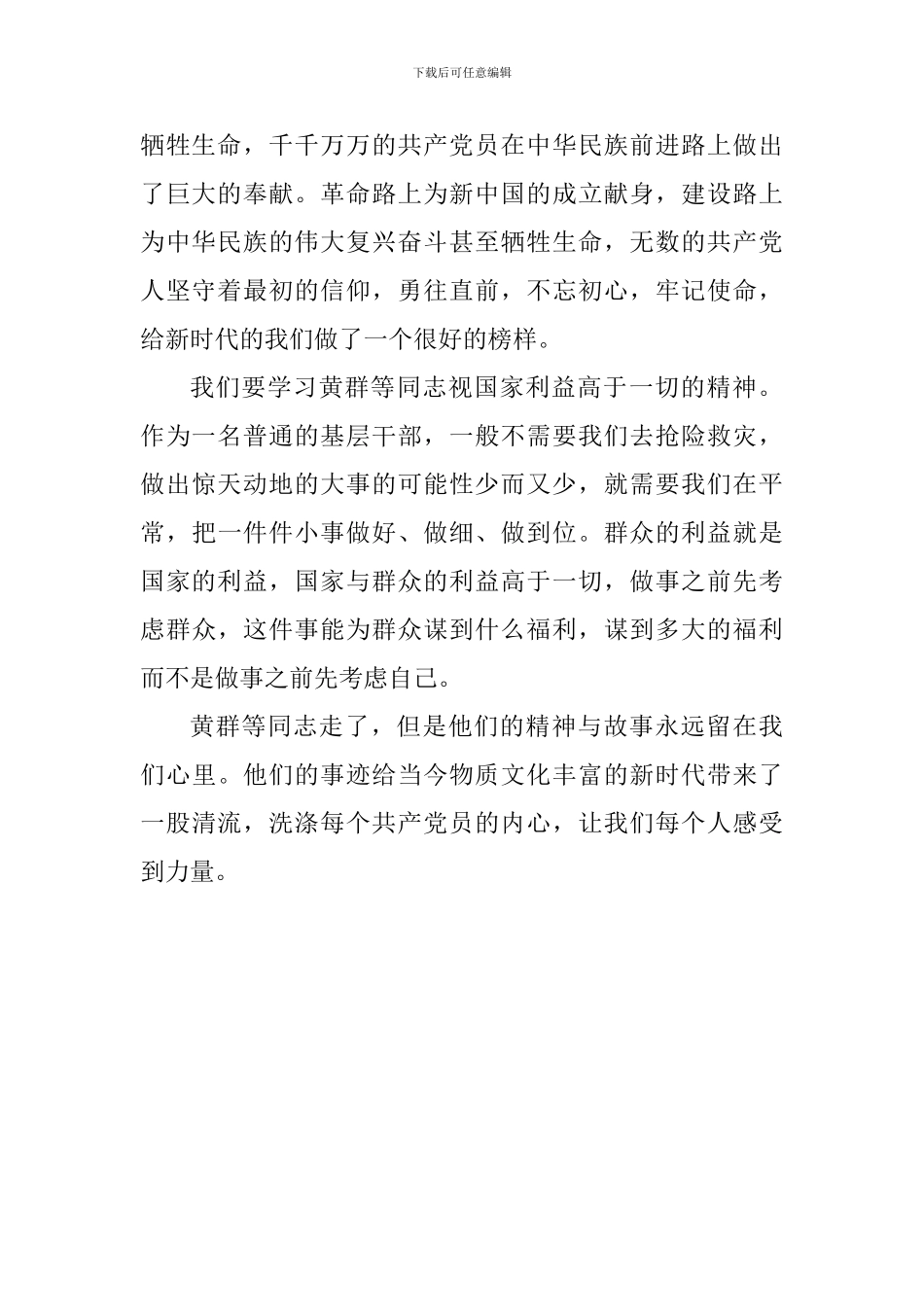 下载后可任意编辑

牺牲生命，千千万万的共产党员在中华民族前进路上做出了巨大的奉献。革命路上为新中国的成立献身，建设路上为中华民族的伟大复兴奋斗甚至牺牲生命，无数的共产党人坚守着最初的信仰，勇往直前，不忘初心，牢记使命，给新时代的我们做了一个很好的榜样。

我们要学习黄群等同志视国家利益高于一切的精神。作为一名普通的基层干部，一般不需要我们去抢险救灾，做出惊天动地的大事的可能性少而又少，就需要我们在平常，把一件件小事做好、做细、做到位。群众的利益就是国家的利益，国家与群众的利益高于一切，做事之前先考虑群众，这件事能为群众谋到什么福利，谋到多大的福利而不是做事之前先考虑自己。

黄群等同志走了，但是他们的精神与故事永远留在我们心里。他们的事迹给当今物质文化丰富的新时代带来了一股清流，洗涤每个共产党员的内心，让我们每个人感受到力量。